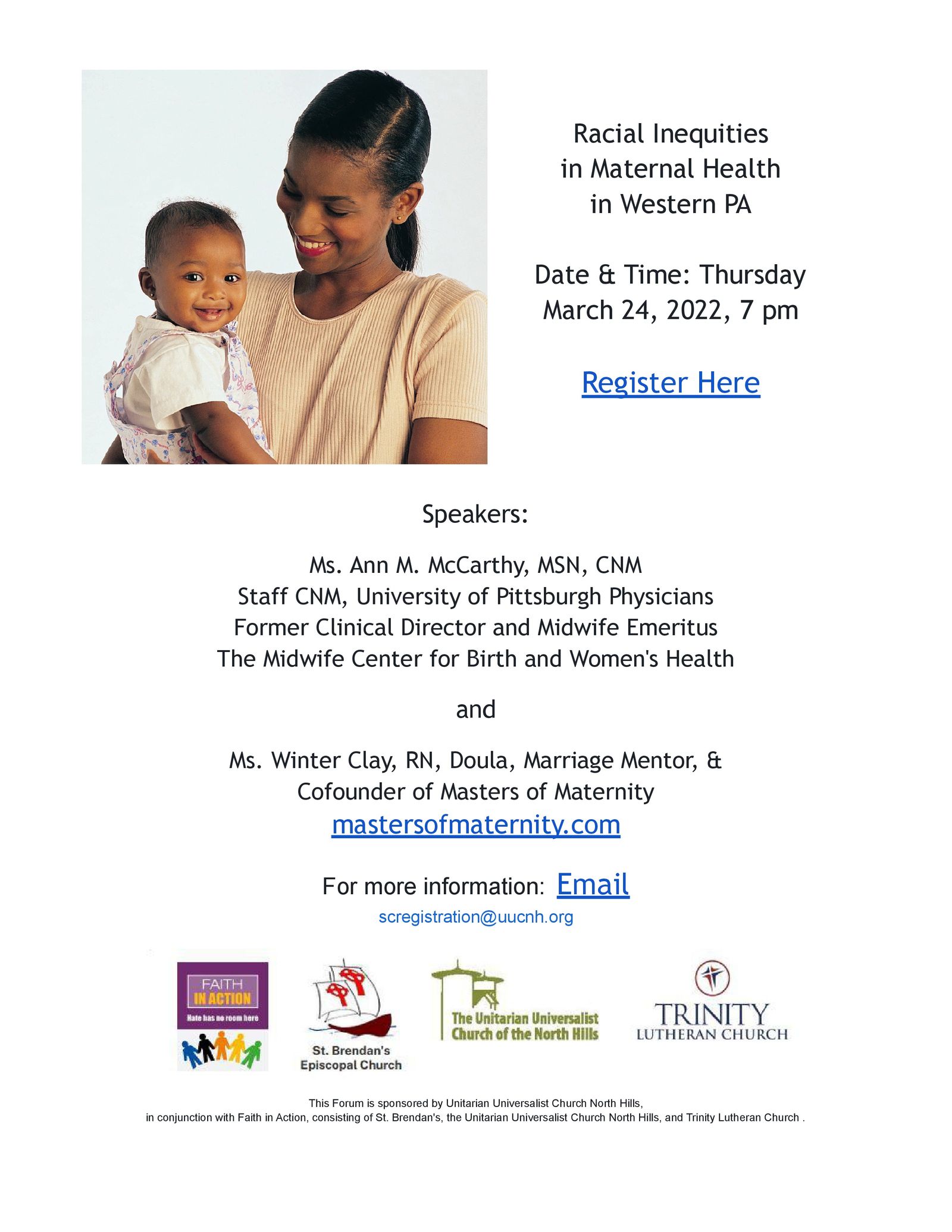 Racial Inequities in Maternal Health in Western PA

Date & Time: Thursday March 24, 2022, 7 pm

Register Here

Speakers:

Ms. Ann M. McCarthy, MSN, CNM
Staff CNM, University of Pittsburgh Physicians
Former Clinical Director and Midwife Emeritus
The Midwife Center for Birth and Women's Health

and

Ms. Winter Clay, RN, Doula, Marriage Mentor, & Cofounder of Masters of Maternity
mastersofmaternity.com

For more information: Email
scregistration@uucnh.org

FAITH IN ACTION
Hate has no room here

St. Brendan's Episcopal Church

The Unitarian Universalist Church of the North Hills

TRINITY LUTHERAN CHURCH

This Forum is sponsored by Unitarian Universalist Church North Hills, in conjunction with Faith in Action, consisting of St. Brendan's, the Unitarian Universalist Church North Hills, and Trinity Lutheran Church .